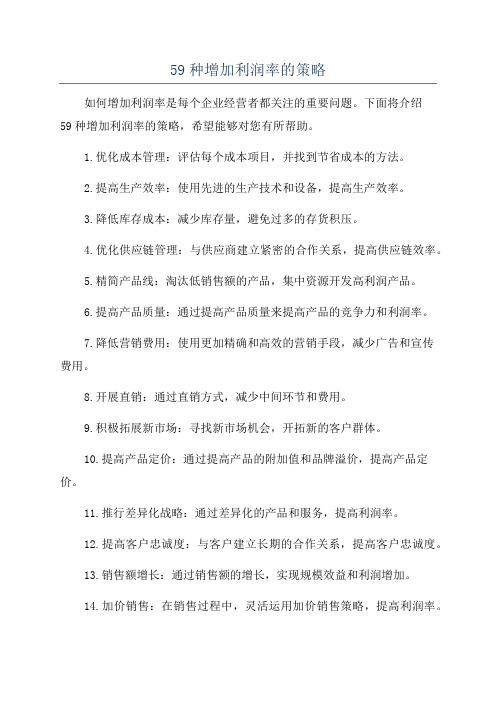 59 种增加利润率的策略

如何增加利润率是每个企业经营者都关注的重要问题。下面将介绍 59 种增加利润率的策略，希望能够对您有所帮助。

1.优化成本管理：评估每个成本项目，并找到节省成本的方法。

2.提高生产效率：使用先进的生产技术和设备，提高生产效率。

3.降低库存成本：减少库存量，避免过多的存货积压。

4.优化供应链管理：与供应商建立紧密的合作关系，提高供应链效率。

5.精简产品线：淘汰低销售额的产品，集中资源开发高利润产品。

6.提高产品质量：通过提高产品质量来提高产品的竞争力和利润率。

7.降低营销费用：使用更加精确和高效的营销手段，减少广告和宣传费用。

8.开展直销：通过直销方式，减少中间环节和费用。

9.积极拓展新市场：寻找新市场机会，开拓新的客户群体。

10.提高产品定价：通过提高产品的附加值和品牌溢价，提高产品定价。

11.推行差异化战略：通过差异化的产品和服务，提高利润率。

12.提高客户忠诚度：与客户建立长期的合作关系，提高客户忠诚度。

13.销售额增长：通过销售额的增长，实现规模效益和利润增加。

14.加价销售：在销售过程中，灵活运用加价销售策略，提高利润率。